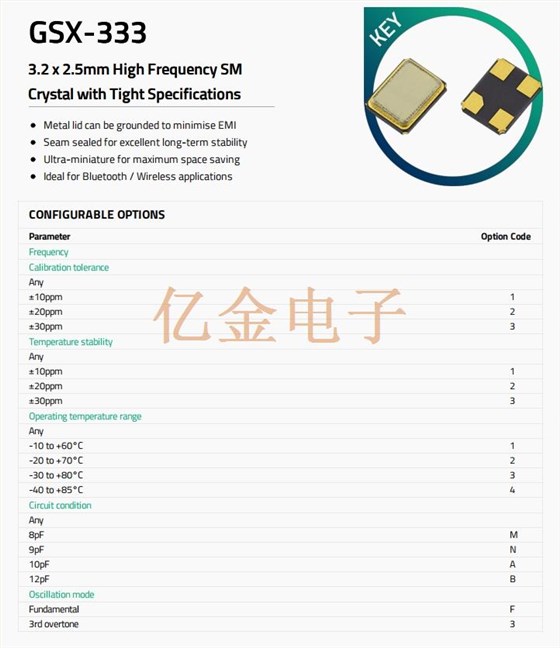 GSX-333

3.2 x 2.5mm High Frequency SM Crystal with Tight Specifications

KEY

- Metal lid can be grounded to minimise EMI
- Seam sealed for excellent long-term stability
- Ultra-miniature for maximum space saving
- Ideal for Bluetooth / Wireless applications

CONFIGURABLE OPTIONS

| Parameter | Option Code |
|---|---|
| Frequency | |
| Calibration tolerance | |
| Any | |
| ±10ppm | 1 |
| ±20ppm | 2 |
| ±30ppm | 3 |
| Temperature stability | |
| Any | |
| ±10ppm | 1 |
| ±20ppm | 2 |
| ±30ppm | 3 |
| Operating temperature range | |
| Any | |
| -10 to +60°C | 1 |
| -20 to +70°C | 2 |
| -30 to +80°C | 3 |
| -40 to +85°C | 4 |
| Circuit condition | |
| Any | |
| 8pF | M |
| 9pF | N |
| 10pF | A |
| 12pF | B |
| Oscillation mode | |
| Fundamental | F |
| 3rd overtone | 3 |

亿金电子